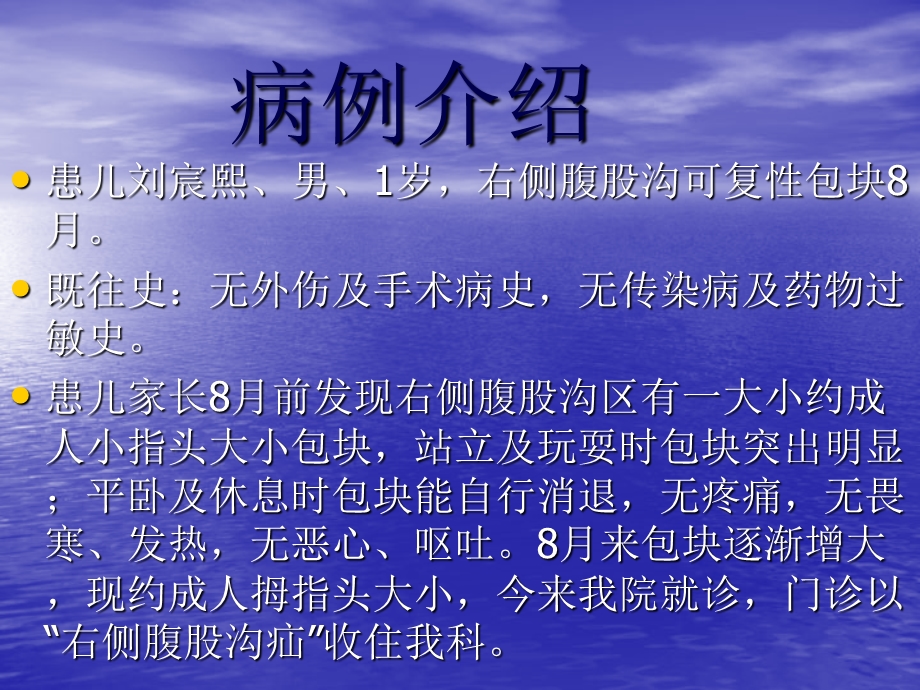 病例介绍

• 患儿刘宸熙、男、1岁，右侧腹股沟可复性包块8月。

• 既往史：无外伤及手术病史，无传染病及药物过敏史。

• 患儿家长8月前发现右侧腹股沟区有一大小约成人小指头大小包块，站立及玩耍时包块突出明显；平卧及休息时包块能自行消退，无疼痛，无畏寒、发热，无恶心、呕吐。8月来包块逐渐增大，现约成人拇指头大小，今来我院就诊，门诊以“右侧腹股沟疝”收住我科。